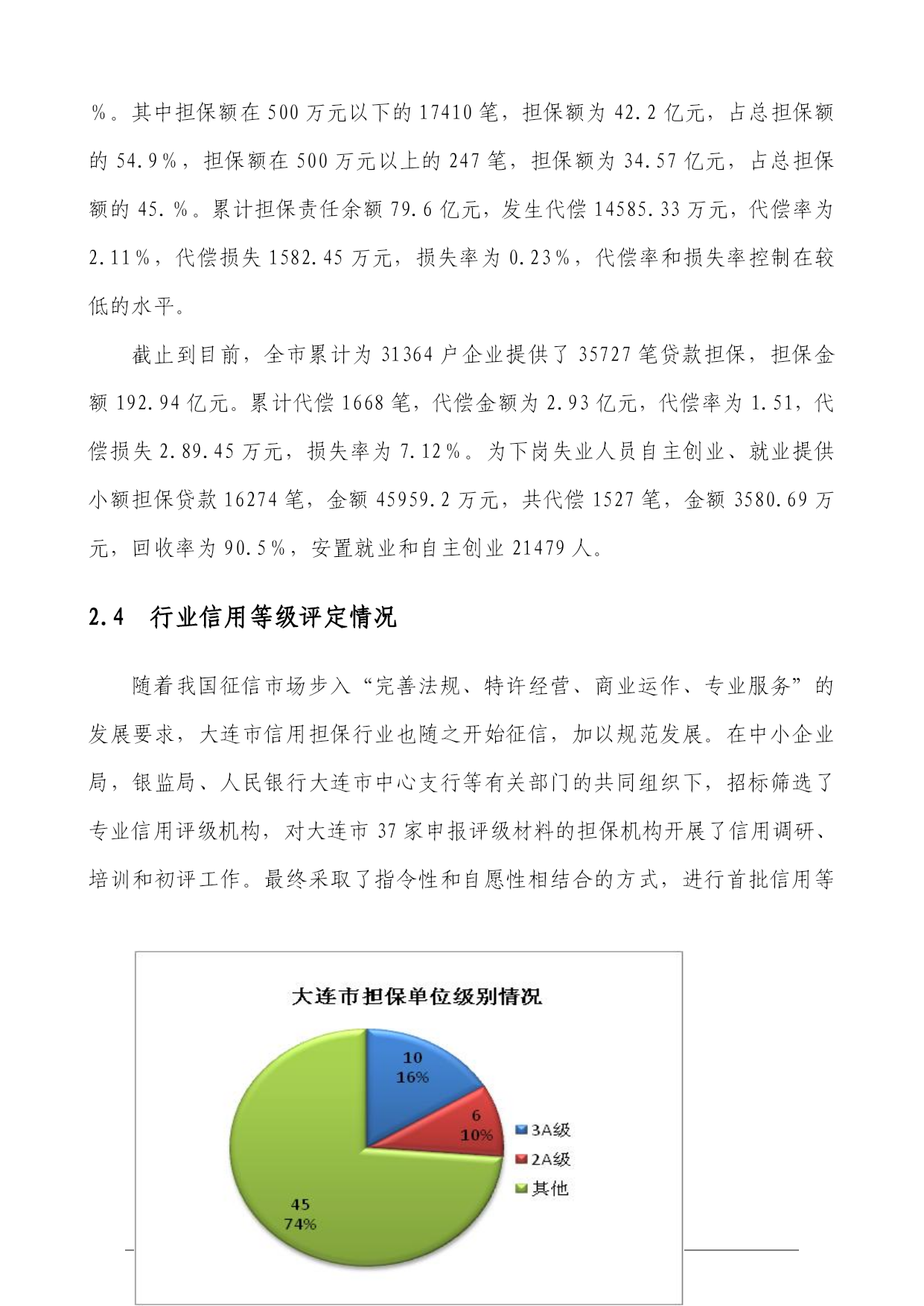 %。其中担保额在 500 万元以下的 17410 笔，担保额为 42.2 亿元，占总担保额的 54.9%，担保额在 500 万元以上的 247 笔，担保额为 34.57 亿元，占总担保额的 45.%。累计担保责任余额 79.6 亿元，发生代偿 14585.33 万元，代偿率为 2.11%，代偿损失 1582.45 万元，损失率为 0.23%，代偿率和损失率控制在较低的水平。

截止到目前，全市累计为 31364 户企业提供了 35727 笔贷款担保，担保金额 192.94 亿元。累计代偿 1668 笔，代偿金额为 2.93 亿元，代偿率为 1.51，代偿损失 2.89.45 万元，损失率为 7.12%。为下岗失业人员自主创业、就业提供小额担保贷款 16274 笔，金额 45959.2 万元，共代偿 1527 笔，金额 3580.69 万元，回收率为 90.5%，安置就业和自主创业 21479 人。

2.4 行业信用等级评定情况

随着我国征信市场步入“完善法规、特许经营、商业运作、专业服务”的发展要求，大连市信用担保行业也随之开始征信，加以规范发展。在中小企业局，银监局、人民银行大连市中心支行等有关部门的共同组织下，招标筛选了专业信用评级机构，对大连市 37 家申报评级材料的担保机构开展了信用调研、培训和初评工作。最终采取了指令性和自愿性相结合的方式，进行首批信用等

大连市担保单位级别情况

10
16%

6
10%

45
74%

3A级
2A级
其他